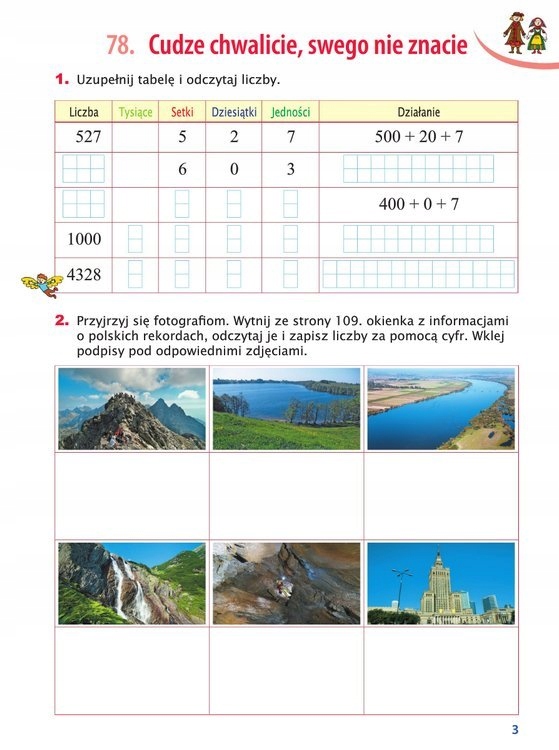 78. Cudze chwalicie, swego nie znacie

1. Uzupełnij tabelę i odczytaj liczby.

| Liczba | Tysiące | Setki | Dziesiątki | Jedności | Działanie |
|---|---|---|---|---|---|
| 527 | | 5 | 2 | 7 | $500 + 20 + 7$ |
| | | 6 | 0 | 3 | |
| | | | | | $400 + 0 + 7$ |
| 1000 | | | | | |
| 4328 | | | | | |

2. Przyjrzyj się fotografiom. Wytnij ze strony 109. okienka z informacjami o polskich rekordach, odczytaj je i zapisz liczby za pomocą cyfr. Wklej podpisy pod odpowiednimi zdjęciami.

3